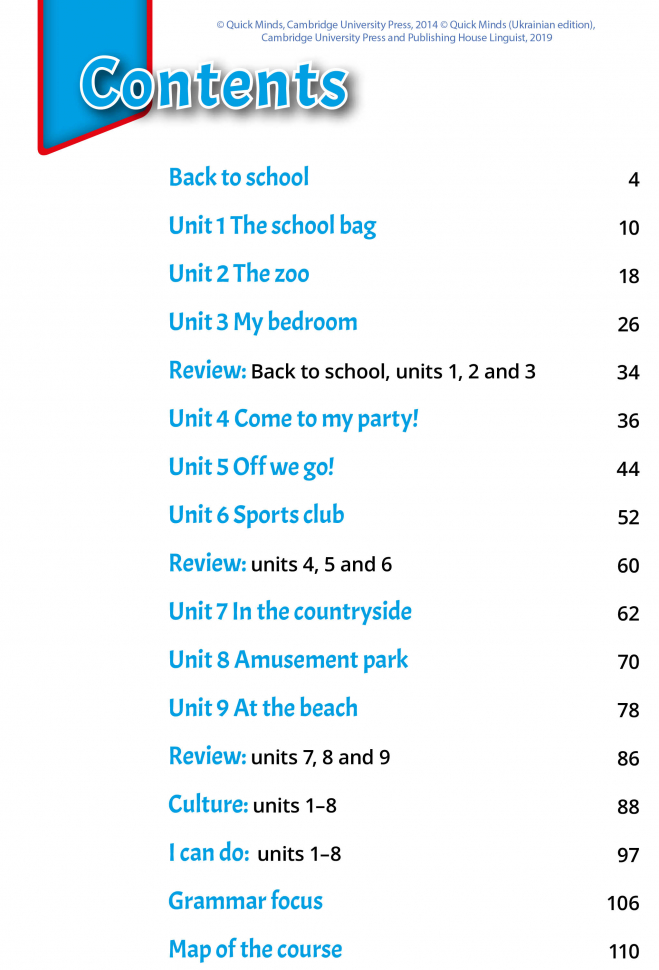 © Quick Minds, Cambridge University Press, 2014 © Quick Minds (Ukrainian edition), Cambridge University Press and Publishing House Linguist, 2019

Contents

| | |
|---|---|
| Back to school | 4 |
| Unit 1 The school bag | 10 |
| Unit 2 The zoo | 18 |
| Unit 3 My bedroom | 26 |
| Review: Back to school, units 1, 2 and 3 | 34 |
| Unit 4 Come to my party! | 36 |
| Unit 5 Off we go! | 44 |
| Unit 6 Sports club | 52 |
| Review: units 4, 5 and 6 | 60 |
| Unit 7 In the countryside | 62 |
| Unit 8 Amusement park | 70 |
| Unit 9 At the beach | 78 |
| Review: units 7, 8 and 9 | 86 |
| Culture: units 1–8 | 88 |
| I can do: units 1–8 | 97 |
| Grammar focus | 106 |
| Map of the course | 110 |